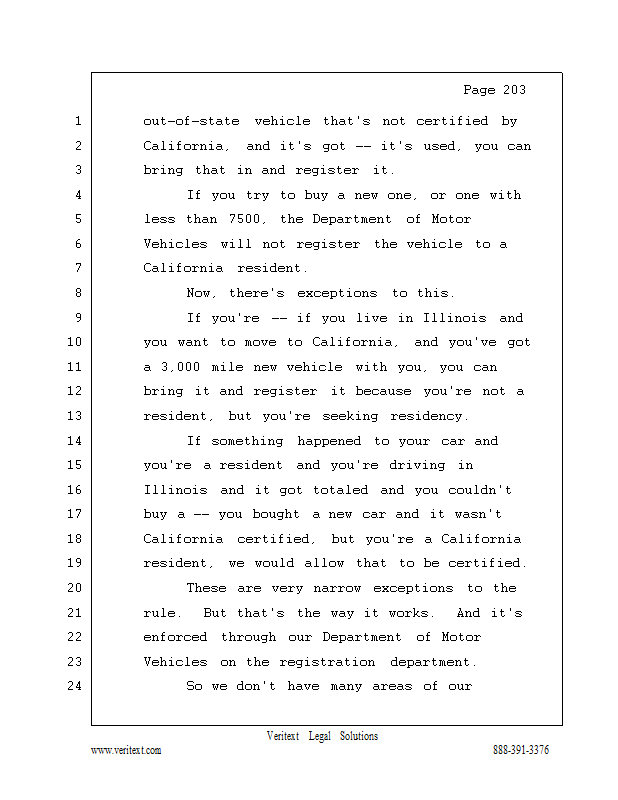 Page 203

1 out-of-state vehicle that's not certified by
2 California, and it's got -- it's used, you can
3 bring that in and register it.
4 If you try to buy a new one, or one with
5 less than 7500, the Department of Motor
6 Vehicles will not register the vehicle to a
7 California resident.
8 Now, there's exceptions to this.
9 If you're -- if you live in Illinois and
10 you want to move to California, and you've got
11 a 3,000 mile new vehicle with you, you can
12 bring it and register it because you're not a
13 resident, but you're seeking residency.
14 If something happened to your car and
15 you're a resident and you're driving in
16 Illinois and it got totaled and you couldn't
17 buy a -- you bought a new car and it wasn't
18 California certified, but you're a California
19 resident, we would allow that to be certified.
20 These are very narrow exceptions to the
21 rule. But that's the way it works. And it's
22 enforced through our Department of Motor
23 Vehicles on the registration department.
24 So we don't have many areas of our

Veritext Legal Solutions
www.veritext.com 888-391-3376